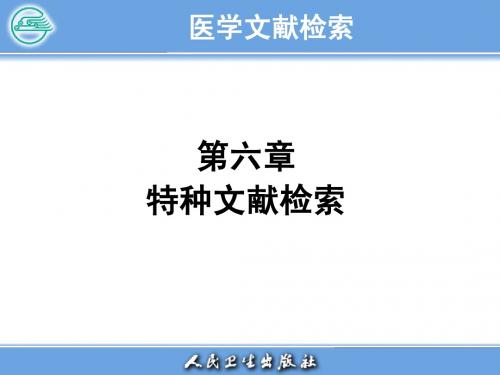 医学文献检索

第六章
特种文献检索

人民卫生出版社